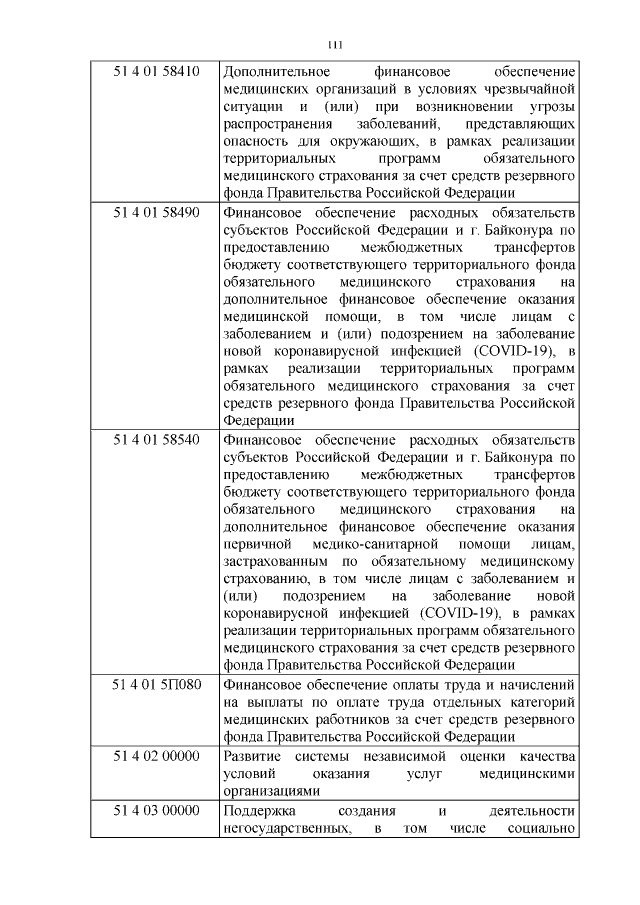 111

| | |
|---|---|
| 51 4 01 58410 | Дополнительное финансовое обеспечение медицинских организаций в условиях чрезвычайной ситуации и (или) при возникновении угрозы распространения заболеваний, представляющих опасность для окружающих, в рамках реализации территориальных программ обязательного медицинского страхования за счет средств резервного фонда Правительства Российской Федерации |
| 51 4 01 58490 | Финансовое обеспечение расходных обязательств субъектов Российской Федерации и г. Байконура по предоставлению межбюджетных трансфертов бюджету соответствующего территориального фонда обязательного медицинского страхования на дополнительное финансовое обеспечение оказания медицинской помощи, в том числе лицам с заболеванием и (или) подозрением на заболевание новой коронавирусной инфекцией (COVID-19), в рамках реализации территориальных программ обязательного медицинского страхования за счет средств резервного фонда Правительства Российской Федерации |
| 51 4 01 58540 | Финансовое обеспечение расходных обязательств субъектов Российской Федерации и г. Байконура по предоставлению межбюджетных трансфертов бюджету соответствующего территориального фонда обязательного медицинского страхования на дополнительное финансовое обеспечение оказания первичной медико-санитарной помощи лицам, застрахованным по обязательному медицинскому страхованию, в том числе лицам с заболеванием и (или) подозрением на заболевание новой коронавирусной инфекцией (COVID-19), в рамках реализации территориальных программ обязательного медицинского страхования за счет средств резервного фонда Правительства Российской Федерации |
| 51 4 01 5П080 | Финансовое обеспечение оплаты труда и начислений на выплаты по оплате труда отдельных категорий медицинских работников за счет средств резервного фонда Правительства Российской Федерации |
| 51 4 02 00000 | Развитие системы независимой оценки качества условий оказания услуг медицинскими организациями |
| 51 4 03 00000 | Поддержка создания и деятельности негосударственных, в том числе социально |